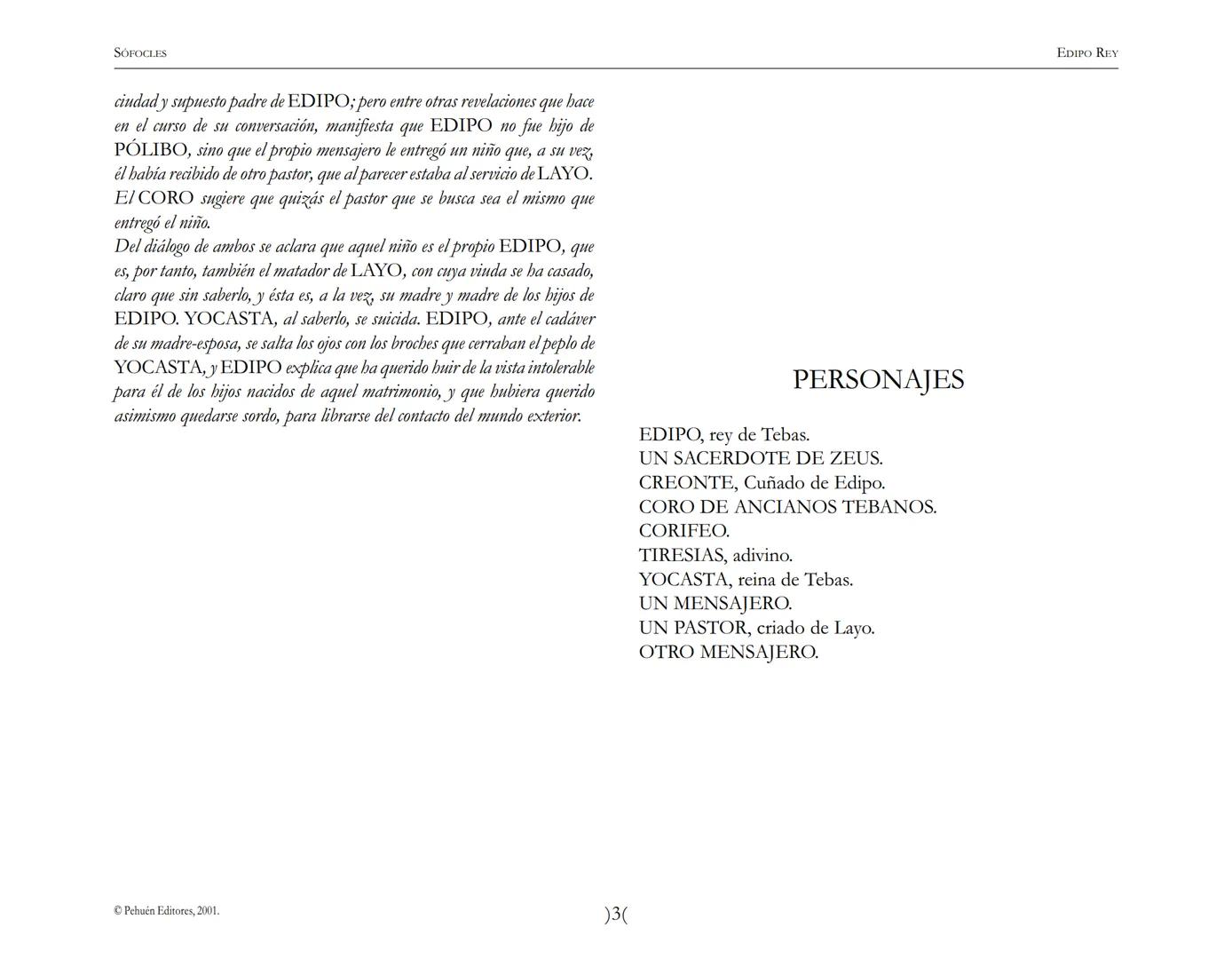 SÓFOCLES

EDIPO REY

ciudad y supuesto padre de EDIPO; pero entre otras revelaciones que hace en el curso de su conversación, manifiesta que EDIPO no fue hijo de PÓLIBO, sino que el propio mensajero le entregó un niño que, a su vez, él había recibido de otro pastor, que al parecer estaba al servicio de LAYO. El CORO sugiere que quizás el pastor que se busca sea el mismo que entregó el niño.
Del diálogo de ambos se aclara que aquel niño es el propio EDIPO, que es, por tanto, también el matador de LAYO, con cuya viuda se ha casado, claro que sin saberlo, y ésta es, a la vez, su madre y madre de los hijos de EDIPO. YOCASTA, al saberlo, se suicida. EDIPO, ante el cadáver de su madre-esposa, se salta los ojos con los broches que cerraban el peplo de YOCASTA, y EDIPO explica que ha querido huir de la vista intolerable para él de los hijos nacidos de aquel matrimonio, y que hubiera querido asimismo quedarse sordo, para librarse del contacto del mundo exterior.

PERSONAJES

EDIPO, rey de Tebas.
UN SACERDOTE DE ZEUS.
CREONTE, Cuñado de Edipo.
CORO DE ANCIANOS TEBANOS.
CORIFEO.
TIRESIAS, adivino.
YOCASTA, reina de Tebas.
UN MENSAJERO.
UN PASTOR, criado de Layo.
OTRO MENSAJERO.

© Pehuén Editores, 2001.

)3(